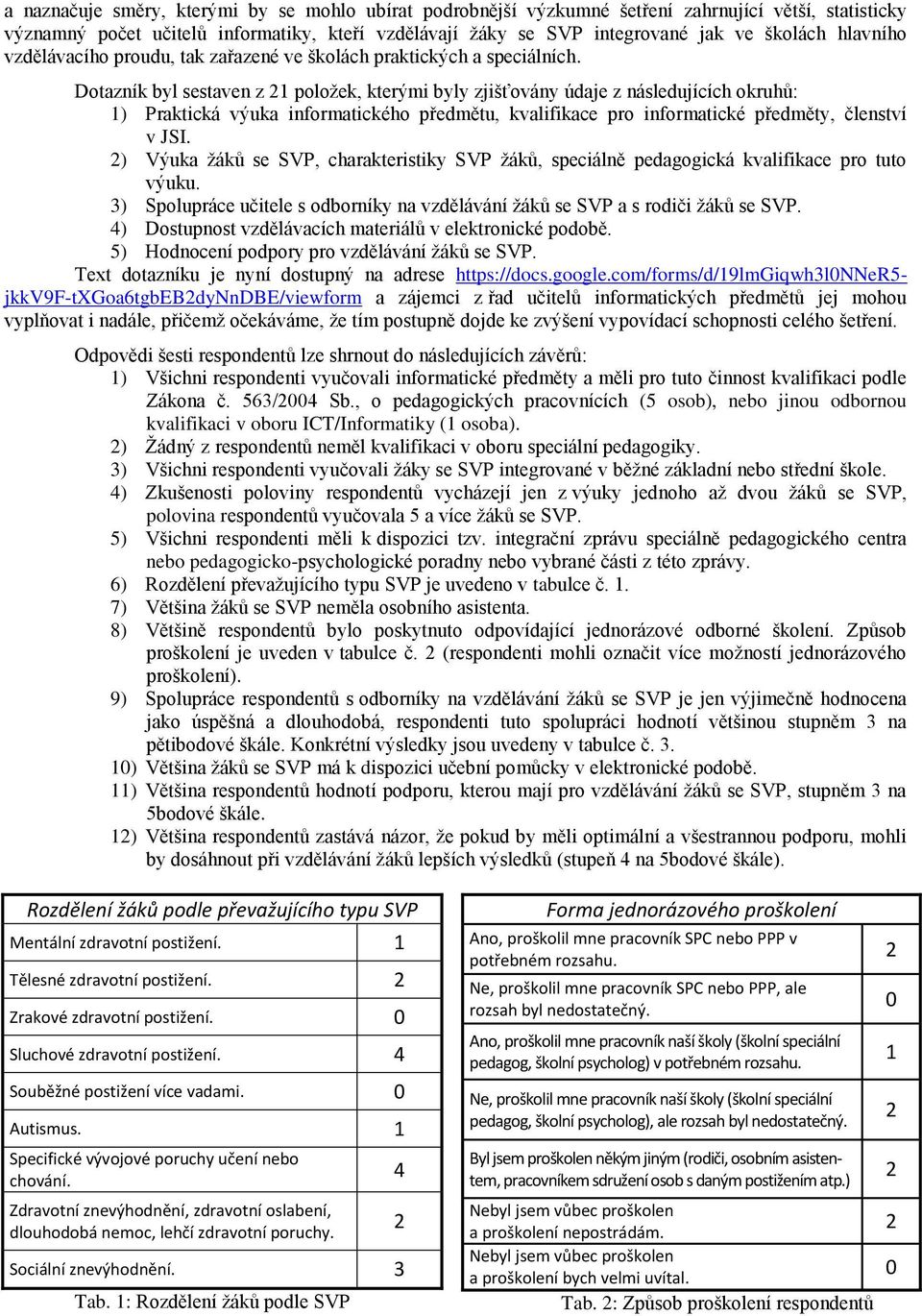 a naznačuje směry, kterými by se mohlo ubírat podrobnější výzkumné šetření zahrnující větší, statisticky významný počet učitelů informatiky, kteří vzdělávají žáky se SVP integrované jak ve školách hlavního vzdělávacího proudu, tak zařazené ve školách praktických a speciálních.

Dotazník byl sestaven z 21 položek, kterými byly zjišťovány údaje z následujících okruhů:
1) Praktická výuka informatického předmětu, kvalifikace pro informatické předměty, členství v JSI.
2) Výuka žáků se SVP, charakteristiky SVP žáků, speciálně pedagogická kvalifikace pro tuto výuku.
3) Spolupráce učitele s odborníky na vzdělávání žáků se SVP a s rodiči žáků se SVP.
4) Dostupnost vzdělávacích materiálů v elektronické podobě.
5) Hodnocení podpory pro vzdělávání žáků se SVP.
Text dotazníku je nyní dostupný na adrese https://docs.google.com/forms/d/19lmGiqwh3l0NNeR5-jkkV9F-tXGoa6tgbEB2dyNnDBE/viewform a zájemci z řad učitelů informatických předmětů jej mohou vyplňovat i nadále, přičemž očekáváme, že tím postupně dojde ke zvýšení vypovídací schopnosti celého šetření.

Odpovědi šesti respondentů lze shrnout do následujících závěrů:
1) Všichni respondenti vyučovali informatické předměty a měli pro tuto činnost kvalifikaci podle Zákona č. 563/2004 Sb., o pedagogických pracovnících (5 osob), nebo jinou odbornou kvalifikaci v oboru ICT/Informatiky (1 osoba).
2) Žádný z respondentů neměl kvalifikaci v oboru speciální pedagogiky.
3) Všichni respondenti vyučovali žáky se SVP integrované v běžné základní nebo střední škole.
4) Zkušenosti poloviny respondentů vycházejí jen z výuky jednoho až dvou žáků se SVP, polovina respondentů vyučovala 5 a více žáků se SVP.
5) Všichni respondenti měli k dispozici tzv. integrační zprávu speciálně pedagogického centra nebo pedagogicko-psychologické poradny nebo vybrané části z této zprávy.
6) Rozdělení převažujícího typu SVP je uvedeno v tabulce č. 1.
7) Většina žáků se SVP neměla osobního asistenta.
8) Většině respondentů bylo poskytnuto odpovídající jednorázové odborné školení. Způsob proškolení je uveden v tabulce č. 2 (respondenti mohli označit více možností jednorázového proškolení).
9) Spolupráce respondentů s odborníky na vzdělávání žáků se SVP je jen výjimečně hodnocena jako úspěšná a dlouhodobá, respondenti tuto spolupráci hodnotí většinou stupněm 3 na pětibodové škále. Konkrétní výsledky jsou uvedeny v tabulce č. 3.
10) Většina žáků se SVP má k dispozici učební pomůcky v elektronické podobě.
11) Většina respondentů hodnotí podporu, kterou mají pro vzdělávání žáků se SVP, stupněm 3 na 5bodové škále.
12) Většina respondentů zastává názor, že pokud by měli optimální a všestrannou podporu, mohli by dosáhnout při vzdělávání žáků lepších výsledků (stupeň 4 na 5bodové škále).

| Rozdělení žáků podle převažujícího typu SVP | |
|---|---|
| Mentální zdravotní postižení. | 1 |
| Tělesné zdravotní postižení. | 2 |
| Zrakové zdravotní postižení. | 0 |
| Sluchové zdravotní postižení. | 4 |
| Souběžné postižení více vadami. | 0 |
| Autismus. | 1 |
| Specifické vývojové poruchy učení nebo chování. | 4 |
| Zdravotní znevýhodnění, zdravotní oslabení, dlouhodobá nemoc, lehčí zdravotní poruchy. | 2 |
| Sociální znevýhodnění. | 3 |

Tab. 1: Rozdělení žáků podle SVP

| Forma jednorázového proškolení | |
|---|---|
| Ano, proškolil mne pracovník SPC nebo PPP v potřebném rozsahu. | 2 |
| Ne, proškolil mne pracovník SPC nebo PPP, ale rozsah byl nedostatečný. | 0 |
| Ano, proškolil mne pracovník naší školy (školní speciální pedagog, školní psycholog) v potřebném rozsahu. | 1 |
| Ne, proškolil mne pracovník naší školy (školní speciální pedagog, školní psycholog), ale rozsah byl nedostatečný. | 2 |
| Byl jsem proškolen někým jiným (rodiči, osobním asistentem, pracovníkem sdružení osob s daným postižením atp.) | 2 |
| Nebyl jsem vůbec proškolen a proškolení nepostrádám. | 2 |
| Nebyl jsem vůbec proškolen a proškolení bych velmi uvítal. | 0 |

Tab. 2: Způsob proškolení respondentů